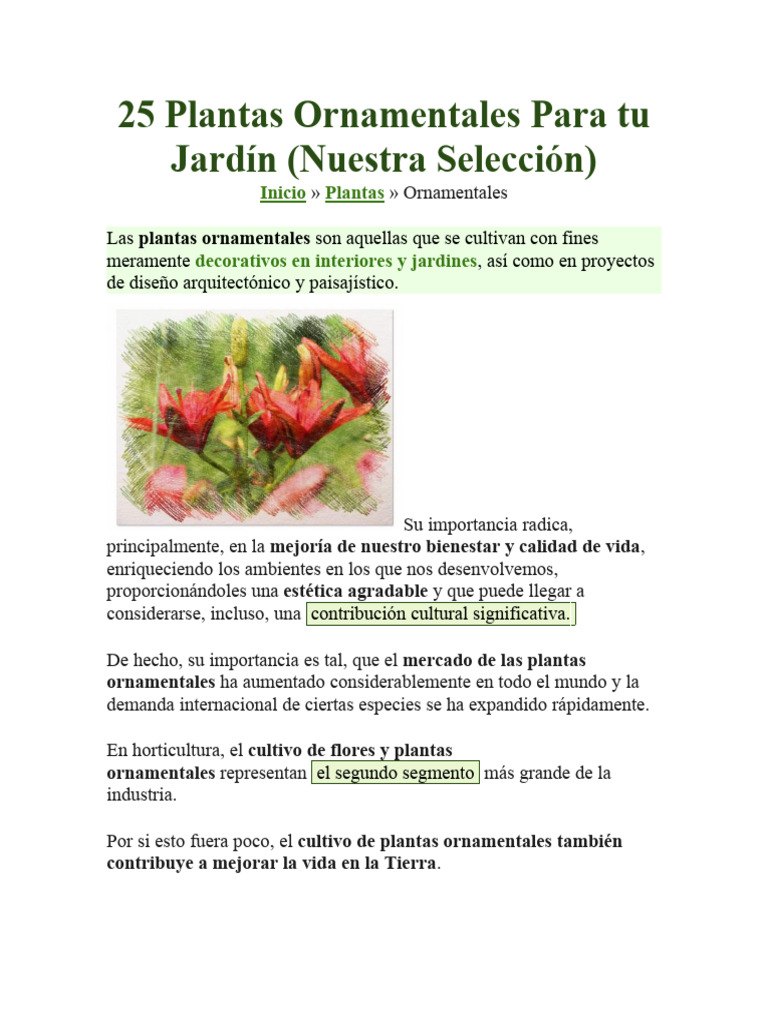 25 Plantas Ornamentales Para tu Jardín (Nuestra Selección)

Inicio » Plantas » Ornamentales

Las plantas ornamentales son aquellas que se cultivan con fines meramente decorativos en interiores y jardines, así como en proyectos de diseño arquitectónico y paisajístico.

Su importancia radica, principalmente, en la mejoría de nuestro bienestar y calidad de vida, enriqueciendo los ambientes en los que nos desenvolvemos, proporcionándoles una estética agradable y que puede llegar a considerarse, incluso, una contribución cultural significativa.

De hecho, su importancia es tal, que el mercado de las plantas ornamentales ha aumentado considerablemente en todo el mundo y la demanda internacional de ciertas especies se ha expandido rápidamente.

En horticultura, el cultivo de flores y plantas ornamentales representan el segundo segmento más grande de la industria.

Por si esto fuera poco, el cultivo de plantas ornamentales también contribuye a mejorar la vida en la Tierra.